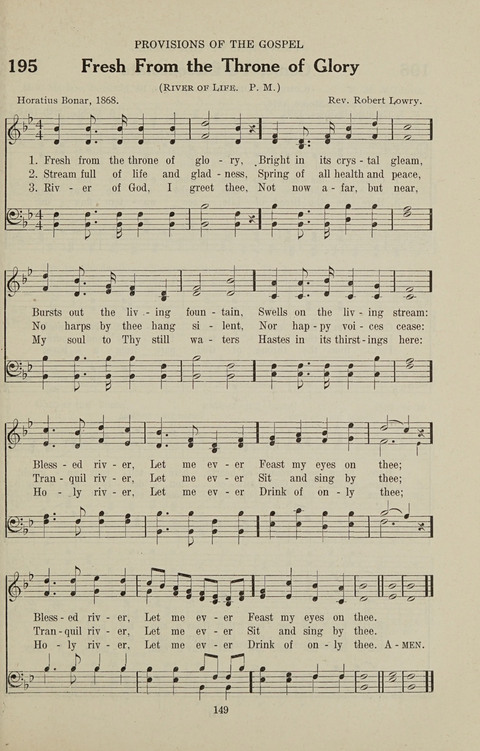 PROVISIONS OF THE GOSPEL

195 Fresh From the Throne of Glory

(RIVER OF LIFE. P. M.)

Horatius Bonar, 1868. Rev. Robert Lowry.

1. Fresh from the throne of glo - ry, Bright in its crys - tal gleam,
2. Stream full of life and glad - ness, Spring of all health and peace,
3. Riv - er of God, I greet thee, Not now a - far, but near,

Bursts out the liv - ing foun - tain, Swells on the liv - ing stream:
No harps by thee hang si - lent, Nor hap - py voi - ces cease:
My soul to Thy still wa - ters Hastes in its thirst - ings here:

Bless - ed riv - er, Let me ev - er Feast my eyes on thee;
Tran - quil riv - er, Let me ev - er Sit and sing by thee;
Ho - ly riv - er, Let me ev - er Drink of on - ly thee;

Bless - ed riv - er, Let me ev - er Feast my eyes on thee.
Tran - quil riv - er, Let me ev - er Sit and sing by thee.
Ho - ly riv - er, Let me ev - er Drink of on - ly thee. A - MEN.

149